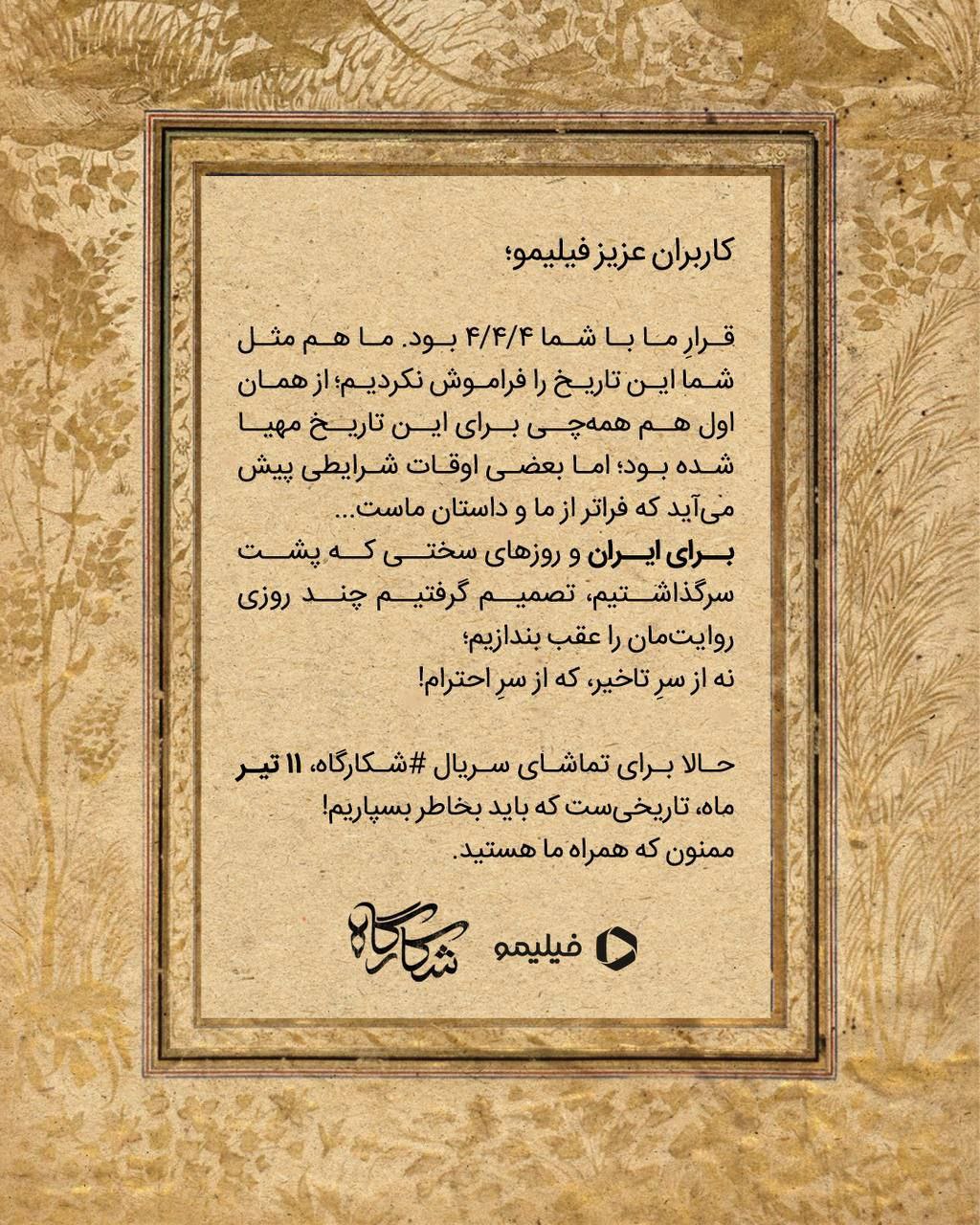 کاربران عزیز فیلیمو؛

قرارِ ما با شما ۴/۴/۴ بود. ما هم مثل شما این تاریخ را فراموش نکردیم؛ از همان اول هم همه‌چی برای این تاریخ مهیا شده بود؛ اما بعضی اوقات شرایطی پیش می‌آید که فراتر از ما و داستان ماست...
برای ایران و روزهای سختی که پشت سرگذاشتیم، تصمیم گرفتیم چند روزی روایت‌مان را عقب بندازیم؛
نه از سرِ تاخیر، که از سرِ احترام!

حالا برای تماشای سریال #شکارگاه، ۱۱ تیر ماه، تاریخی‌ست که باید بخاطر بسپاریم!
ممنون که همراه ما هستید.

شکارگاه

فیلیمو